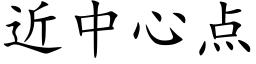 近中心点